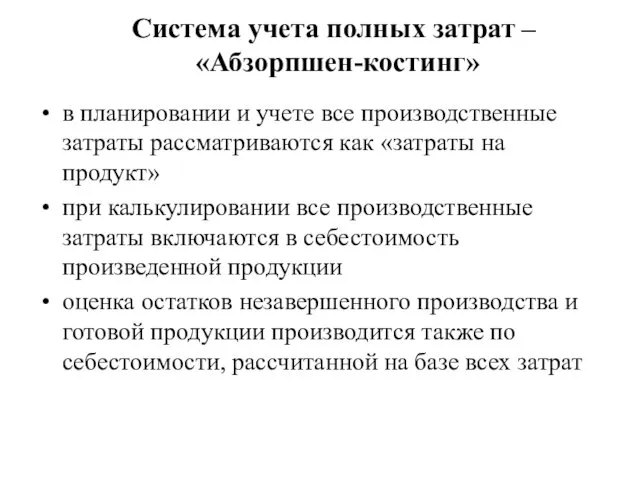 Система учета полных затрат – «Абзорпшен-костинг»

• в планировании и учете все производственные затраты рассматриваются как «затраты на продукт»

• при калькулировании все производственные затраты включаются в себестоимость произведенной продукции

• оценка остатков незавершенного производства и готовой продукции производится также по себестоимости, рассчитанной на базе всех затрат